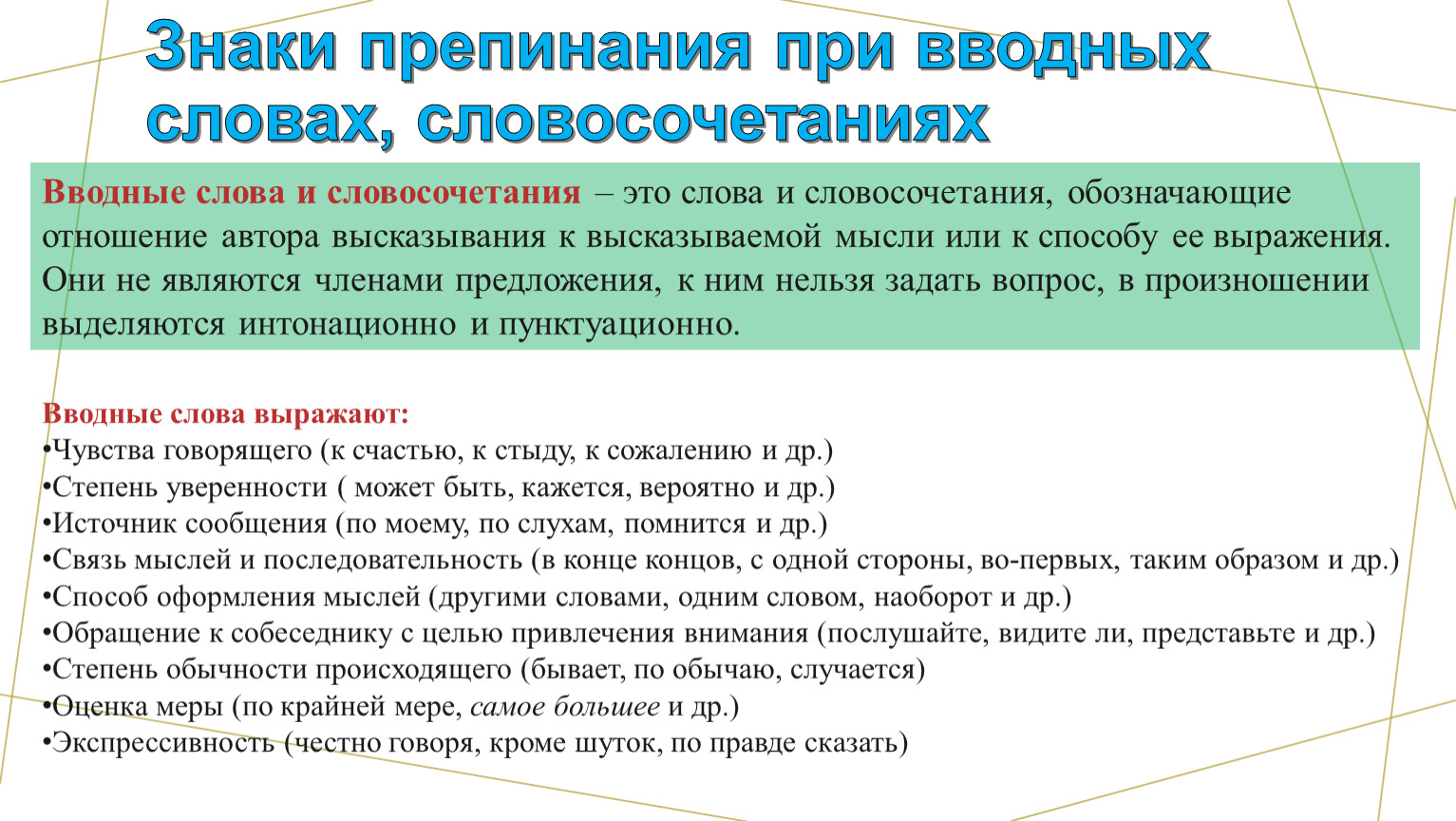 Знаки препинания при вводных словах, словосочетаниях

Вводные слова и словосочетания – это слова и словосочетания, обозначающие отношение автора высказывания к высказываемой мысли или к способу ее выражения. Они не являются членами предложения, к ним нельзя задать вопрос, в произношении выделяются интонационно и пунктуационно.

Вводные слова выражают:
•Чувства говорящего (к счастью, к стыду, к сожалению и др.)
•Степень уверенности ( может быть, кажется, вероятно и др.)
•Источник сообщения (по моему, по слухам, помнится и др.)
•Связь мыслей и последовательность (в конце концов, с одной стороны, во-первых, таким образом и др.)
•Способ оформления мыслей (другими словами, одним словом, наоборот и др.)
•Обращение к собеседнику с целью привлечения внимания (послушайте, видите ли, представьте и др.)
•Степень обычности происходящего (бывает, по обычаю, случается)
•Оценка меры (по крайней мере, самое большее и др.)
•Экспрессивность (честно говоря, кроме шуток, по правде сказать)